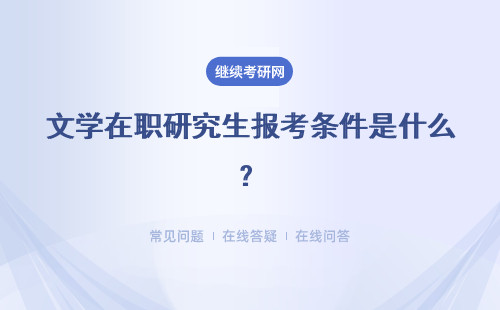 继续考研网

文学在职研究生报考条件是什么？

常见问题 | 在线答疑 | 在线问答